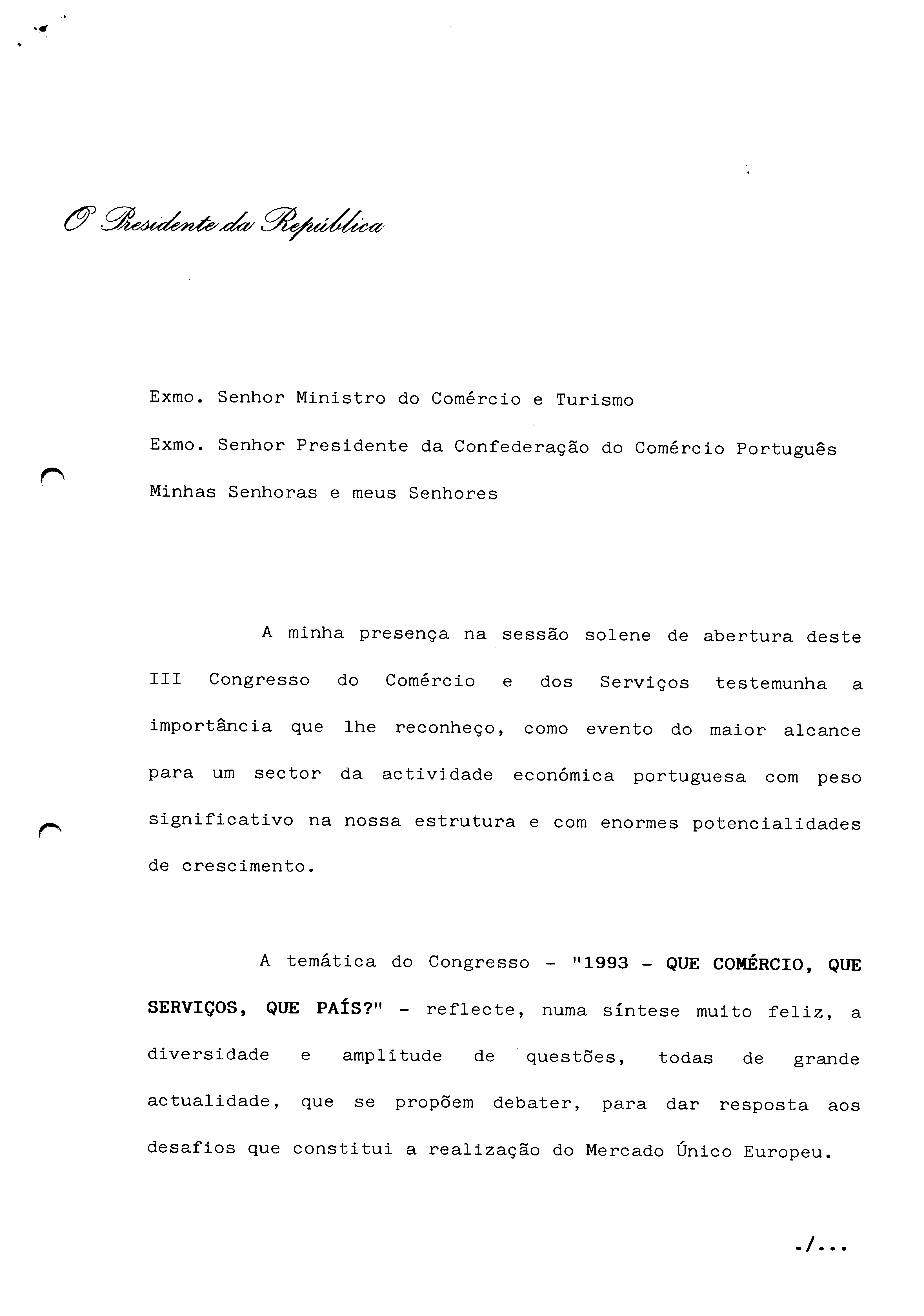 O Presidente da República

Exmo. Senhor Ministro do Comércio e Turismo

Exmo. Senhor Presidente da Confederação do Comércio Português

Minhas Senhoras e meus Senhores

A minha presença na sessão solene de abertura deste III Congresso do Comércio e dos Serviços testemunha a importância que lhe reconheço, como evento do maior alcance para um sector da actividade económica portuguesa com peso significativo na nossa estrutura e com enormes potencialidades de crescimento.

A temática do Congresso - "1993 - QUE COMÉRCIO, QUE SERVIÇOS, QUE PAÍS?" - reflecte, numa síntese muito feliz, a diversidade e amplitude de questões, todas de grande actualidade, que se propõem debater, para dar resposta aos desafios que constitui a realização do Mercado Único Europeu.

./...